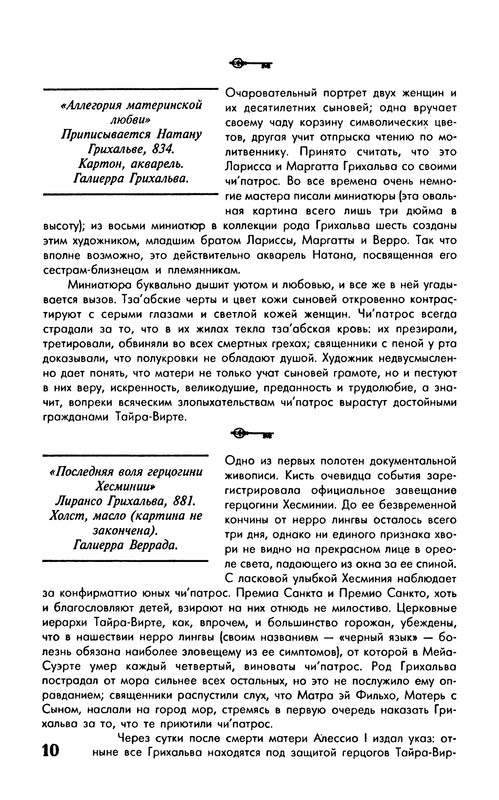 «Аллегория материнской любви»
Приписывается Натану Грихальве, 834.
Картон, акварель.
Галиерра Грихальва.

Очаровательный портрет двух женщин и их десятилетних сыновей; одна вручает своему чаду корзину символических цветов, другая учит отпрыска чтению по молитвеннику. Принято считать, что это Ларисса и Маргатта Грихальва со своими чи'патрос. Во все времена очень немногие мастера писали миниатюры (эта овальная картина всего лишь три дюйма в высоту); из восьми миниатюр в коллекции рода Грихальва шесть созданы этим художником, младшим братом Лариссы, Маргатты и Верро. Так что вполне возможно, это действительно акварель Натана, посвященная его сестрам-близнецам и племянникам.

Миниатюра буквально дышит уютом и любовью, и все же в ней угадывается вызов. Тза'абские черты и цвет кожи сыновей откровенно контрастируют с серыми глазами и светлой кожей женщин. Чи'патрос всегда страдали за то, что в их жилах текла тза'абская кровь: их презирали, третировали, обвиняли во всех смертных грехах; священники с пеной у рта доказывали, что полукровки не обладают душой. Художник недвусмысленно дает понять, что матери не только учат сыновей грамоте, но и пестуют в них веру, искренность, великодушие, преданность и трудолюбие, а значит, вопреки всяческим злопыхательствам чи'патрос вырастут достойными гражданами Тайра-Вирте.

«Последняя воля герцогини Хесминии»
Лирансо Грихальва, 881.
Холст, масло (картина не закончена).
Галиерра Веррада.

Одно из первых полотен документальной живописи. Кисть очевидца события зарегистрировала официальное завещание герцогини Хесминии. До ее безвременной кончины от нерро лингвы осталось всего три дня, однако ни единого признака хвори не видно на прекрасном лице в ореоле света, падающего из окна за ее спиной. С ласковой улыбкой Хесминия наблюдает за конфирматтио юных чи'патрос. Премиа Санкта и Премио Санкто, хоть и благословляют детей, взирают на них отнюдь не милостиво. Церковные иерархи Тайра-Вирте, как, впрочем, и большинство горожан, убеждены, что в нашествии нерро лингвы (своим названием — «черный язык» — болезнь обязана наиболее зловещему из ее симптомов), от которой в Мейа-Суэрте умер каждый четвертый, виноваты чи'патрос. Род Грихальва пострадал от мора сильнее всех остальных, но это не послужило ему оправданием; священники распустили слух, что Матра эй Фильхо, Матерь с Сыном, наслали на город мор, стремясь в первую очередь наказать Грихальва за то, что те приютили чи'патрос.

Через сутки после смерти матери Алессио I издал указ: отныне все Грихальва находятся под защитой герцогов Тайра-Вир-

10